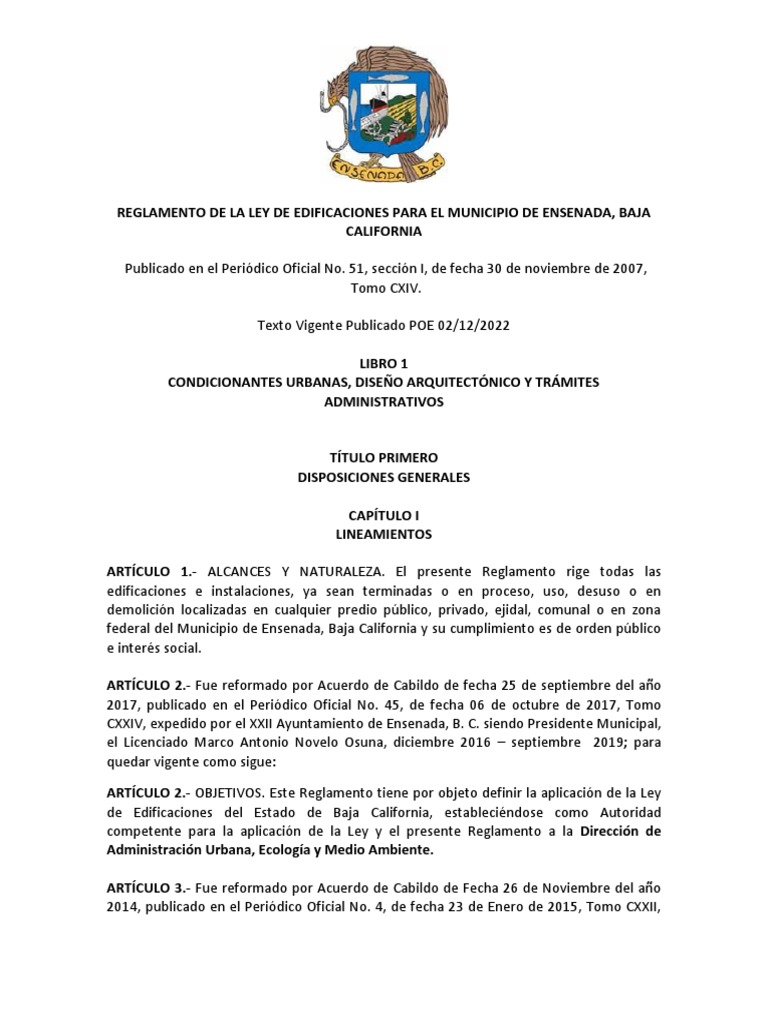 ENSENADA B.C.

REGLAMENTO DE LA LEY DE EDIFICACIONES PARA EL MUNICIPIO DE ENSENADA, BAJA CALIFORNIA

Publicado en el Periódico Oficial No. 51, sección I, de fecha 30 de noviembre de 2007, Tomo CXIV.

Texto Vigente Publicado POE 02/12/2022

LIBRO 1
CONDICIONANTES URBANAS, DISEÑO ARQUITECTÓNICO Y TRÁMITES ADMINISTRATIVOS

TÍTULO PRIMERO
DISPOSICIONES GENERALES

CAPÍTULO I
LINEAMIENTOS

ARTÍCULO 1.- ALCANCES Y NATURALEZA. El presente Reglamento rige todas las edificaciones e instalaciones, ya sean terminadas o en proceso, uso, desuso o en demolición localizadas en cualquier predio público, privado, ejidal, comunal o en zona federal del Municipio de Ensenada, Baja California y su cumplimiento es de orden público e interés social.

ARTÍCULO 2.- Fue reformado por Acuerdo de Cabildo de fecha 25 de septiembre del año 2017, publicado en el Periódico Oficial No. 45, de fecha 06 de octubre de 2017, Tomo CXXIV, expedido por el XXII Ayuntamiento de Ensenada, B. C. siendo Presidente Municipal, el Licenciado Marco Antonio Novelo Osuna, diciembre 2016 – septiembre 2019; para quedar vigente como sigue:

ARTÍCULO 2.- OBJETIVOS. Este Reglamento tiene por objeto definir la aplicación de la Ley de Edificaciones del Estado de Baja California, estableciéndose como Autoridad competente para la aplicación de la Ley y el presente Reglamento a la Dirección de Administración Urbana, Ecología y Medio Ambiente.

ARTÍCULO 3.- Fue reformado por Acuerdo de Cabildo de Fecha 26 de Noviembre del año 2014, publicado en el Periódico Oficial No. 4, de fecha 23 de Enero de 2015, Tomo CXXII,